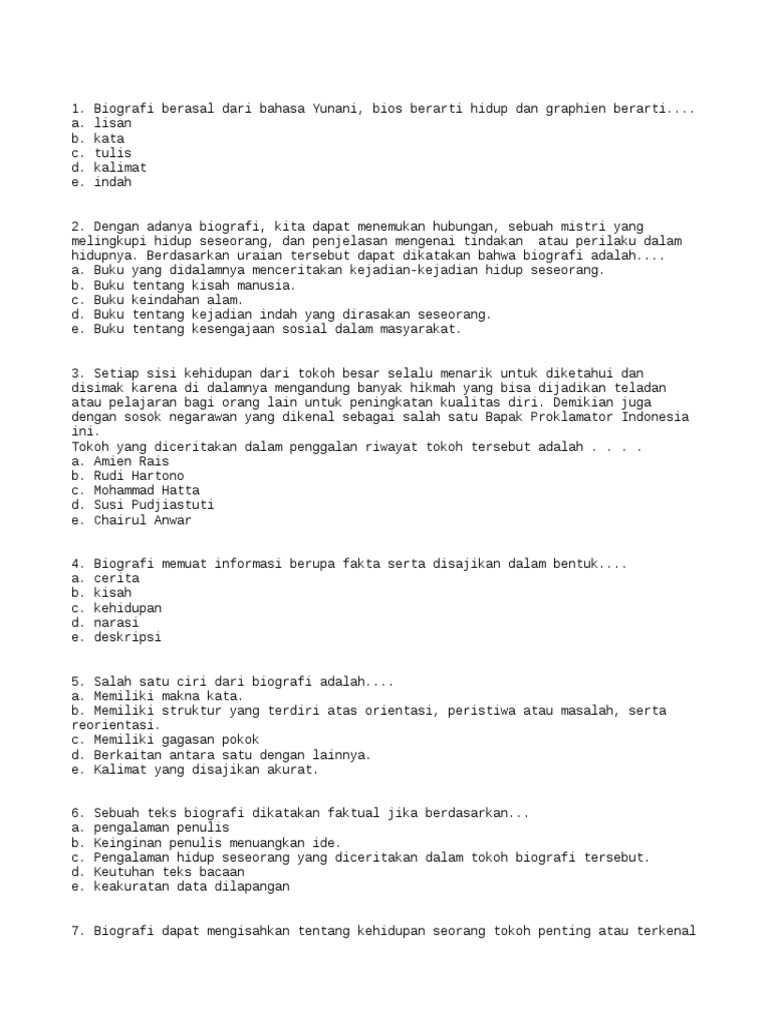 1. Biografi berasal dari bahasa Yunani, bios berarti hidup dan graphien berarti....
a. lisan
b. kata
c. tulis
d. kalimat
e. indah

2. Dengan adanya biografi, kita dapat menemukan hubungan, sebuah mistri yang melingkupi hidup seseorang, dan penjelasan mengenai tindakan atau perilaku dalam hidupnya. Berdasarkan uraian tersebut dapat dikatakan bahwa biografi adalah....
a. Buku yang didalamnya menceritakan kejadian-kejadian hidup seseorang.
b. Buku tentang kisah manusia.
c. Buku keindahan alam.
d. Buku tentang kejadian indah yang dirasakan seseorang.
e. Buku tentang kesengajaan sosial dalam masyarakat.

3. Setiap sisi kehidupan dari tokoh besar selalu menarik untuk diketahui dan disimak karena di dalamnya mengandung banyak hikmah yang bisa dijadikan teladan atau pelajaran bagi orang lain untuk peningkatan kualitas diri. Demikian juga dengan sosok negarawan yang dikenal sebagai salah satu Bapak Proklamator Indonesia ini.
Tokoh yang diceritakan dalam penggalan riwayat tokoh tersebut adalah . . . .
a. Amien Rais
b. Rudi Hartono
c. Mohammad Hatta
d. Susi Pudjiastuti
e. Chairul Anwar

4. Biografi memuat informasi berupa fakta serta disajikan dalam bentuk....
a. cerita
b. kisah
c. kehidupan
d. narasi
e. deskripsi

5. Salah satu ciri dari biografi adalah....
a. Memiliki makna kata.
b. Memiliki struktur yang terdiri atas orientasi, peristiwa atau masalah, serta reorientasi.
c. Memiliki gagasan pokok
d. Berkaitan antara satu dengan lainnya.
e. Kalimat yang disajikan akurat.

6. Sebuah teks biografi dikatakan faktual jika berdasarkan...
a. pengalaman penulis
b. Keinginan penulis menuangkan ide.
c. Pengalaman hidup seseorang yang diceritakan dalam tokoh biografi tersebut.
d. Keutuhan teks bacaan
e. keakuratan data dilapangan

7. Biografi dapat mengisahkan tentang kehidupan seorang tokoh penting atau terkenal